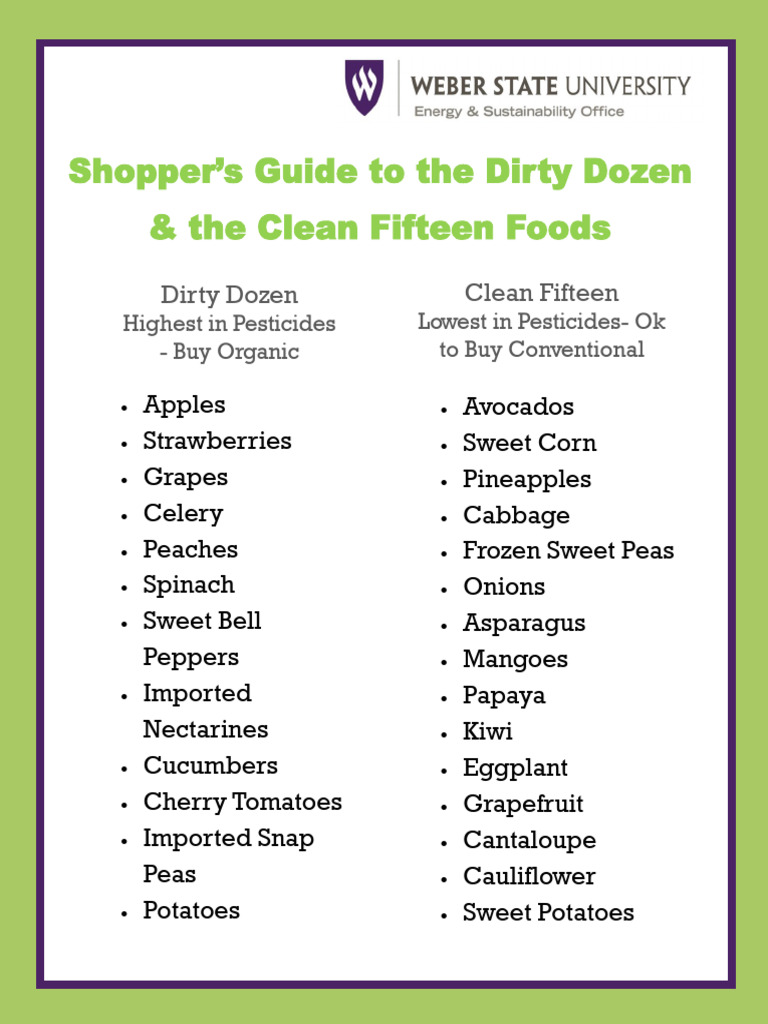 WEBER STATE UNIVERSITY
Energy & Sustainability Office

Shopper's Guide to the Dirty Dozen & the Clean Fifteen Foods

Dirty Dozen
Highest in Pesticides - Buy Organic

• Apples
• Strawberries
• Grapes
• Celery
• Peaches
• Spinach
• Sweet Bell Peppers
• Imported Nectarines
• Cucumbers
• Cherry Tomatoes
• Imported Snap Peas
• Potatoes

Clean Fifteen
Lowest in Pesticides- Ok to Buy Conventional

• Avocados
• Sweet Corn
• Pineapples
• Cabbage
• Frozen Sweet Peas
• Onions
• Asparagus
• Mangoes
• Papaya
• Kiwi
• Eggplant
• Grapefruit
• Cantaloupe
• Cauliflower
• Sweet Potatoes